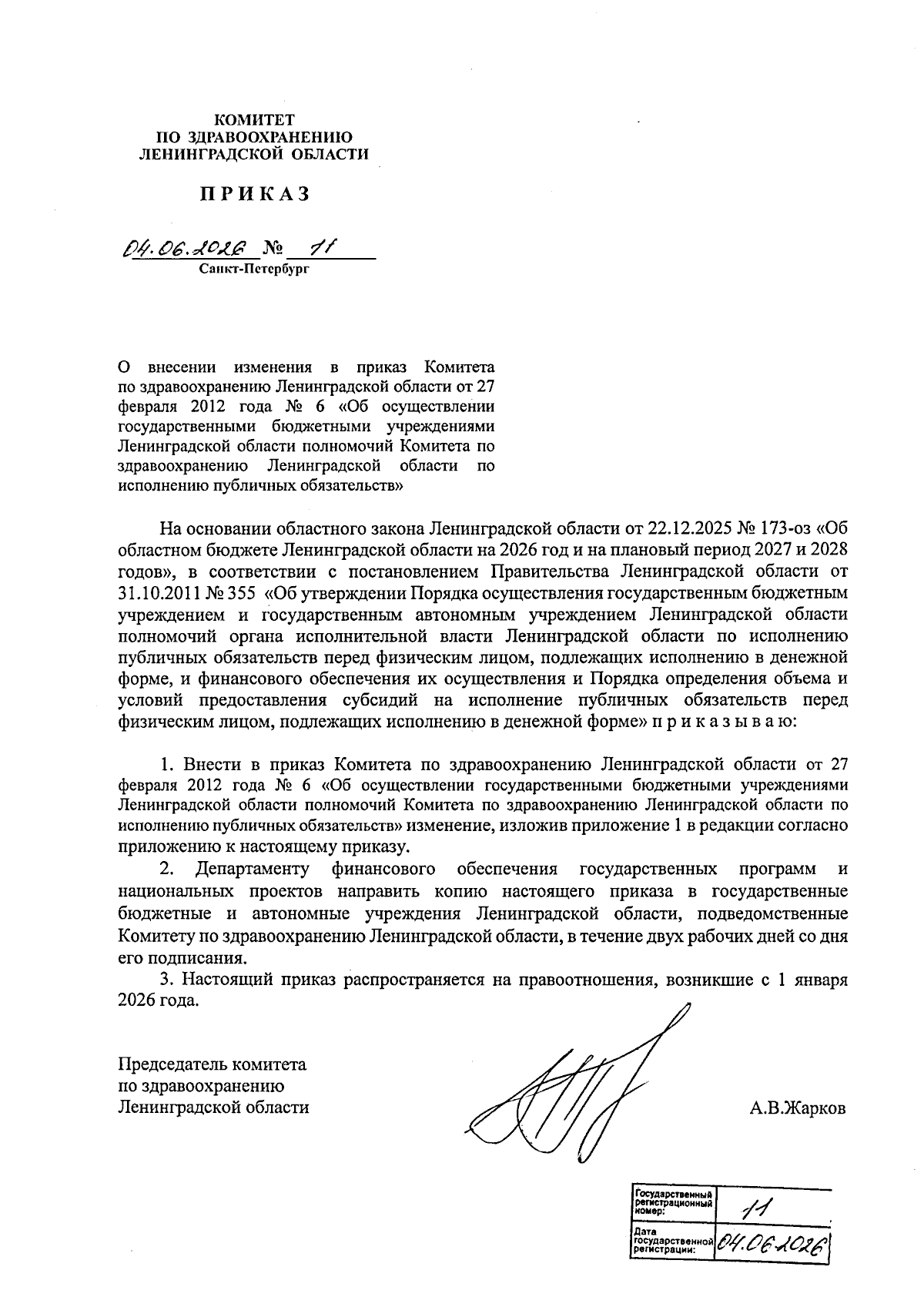 КОМИТЕТ
ПО ЗДРАВООХРАНЕНИЮ
ЛЕНИНГРАДСКОЙ ОБЛАСТИ

ПРИКАЗ

04.06.2026 № 11
Санкт-Петербург

О внесении изменения в приказ Комитета по здравоохранению Ленинградской области от 27 февраля 2012 года № 6 «Об осуществлении государственными бюджетными учреждениями Ленинградской области полномочий Комитета по здравоохранению Ленинградской области по исполнению публичных обязательств»

На основании областного закона Ленинградской области от 22.12.2025 № 173-оз «Об областном бюджете Ленинградской области на 2026 год и на плановый период 2027 и 2028 годов», в соответствии с постановлением Правительства Ленинградской области от 31.10.2011 № 355 «Об утверждении Порядка осуществления государственным бюджетным учреждением и государственным автономным учреждением Ленинградской области полномочий органа исполнительной власти Ленинградской области по исполнению публичных обязательств перед физическим лицом, подлежащих исполнению в денежной форме, и финансового обеспечения их осуществления и Порядка определения объема и условий предоставления субсидий на исполнение публичных обязательств перед физическим лицом, подлежащих исполнению в денежной форме» п р и к а з ы в а ю:

1. Внести в приказ Комитета по здравоохранению Ленинградской области от 27 февраля 2012 года № 6 «Об осуществлении государственными бюджетными учреждениями Ленинградской области полномочий Комитета по здравоохранению Ленинградской области по исполнению публичных обязательств» изменение, изложив приложение 1 в редакции согласно приложению к настоящему приказу.
2. Департаменту финансового обеспечения государственных программ и национальных проектов направить копию настоящего приказа в государственные бюджетные и автономные учреждения Ленинградской области, подведомственные Комитету по здравоохранению Ленинградской области, в течение двух рабочих дней со дня его подписания.
3. Настоящий приказ распространяется на правоотношения, возникшие с 1 января 2026 года.

Председатель комитета
по здравоохранению
Ленинградской области

А.В.Жарков

| Государственный регистрационный номер: | 11 |
|---|---|
| Дата государственной регистрации: | 04.06.2026 |